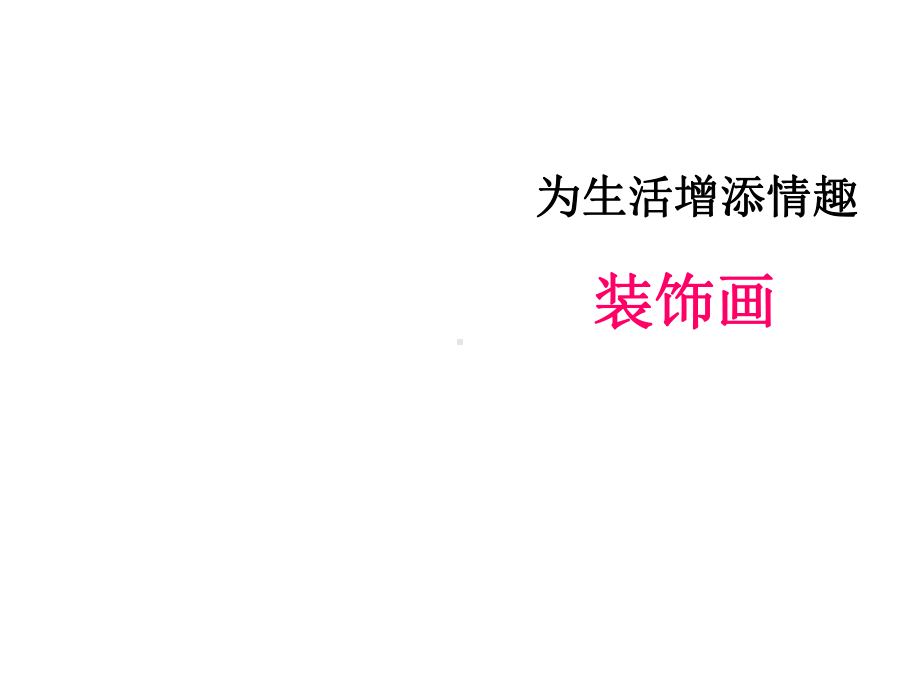 为生活增添情趣

装饰画